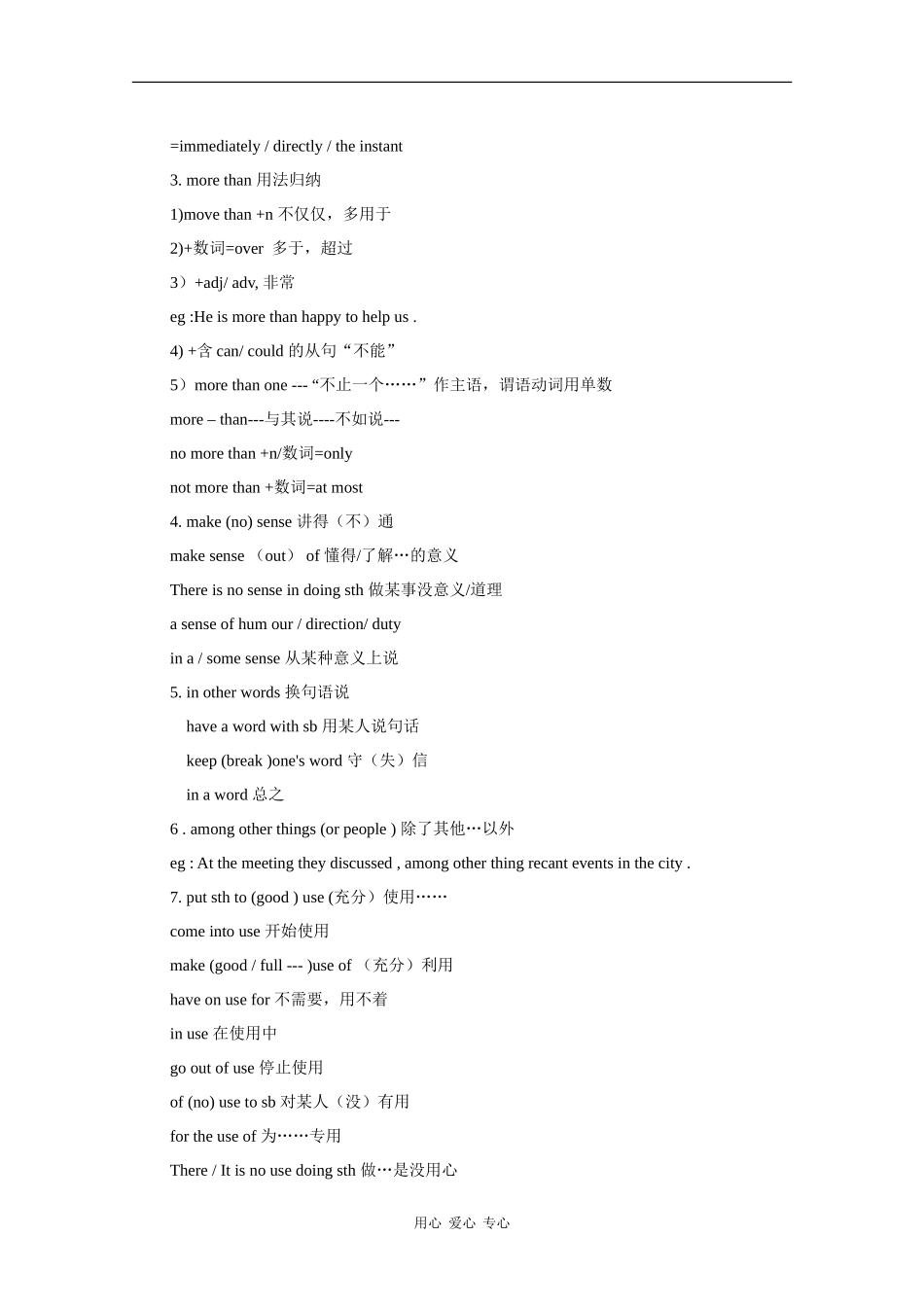 =immediately / directly / the instant

3. more than 用法归纳

1)move than +n 不仅仅，多用于

2)+数词=over 多于，超过

3）+adj/ adv, 非常

eg :He is more than happy to help us .

4) +含 can/ could 的从句“不能”

5）more than one --- “不止一个……”作主语，谓语动词用单数

more – than---与其说----不如说---

no more than +n/数词=only

not more than +数词=at most

4. make (no) sense 讲得（不）通

make sense （out） of 懂得/了解…的意义

There is no sense in doing sth 做某事没意义/道理

a sense of hum our / direction/ duty

in a / some sense 从某种意义上说

5. in other words 换句语说

have a word with sb 用某人说句话

keep (break )one's word 守（失）信

in a word 总之

6 . among other things (or people ) 除了其他…以外

eg : At the meeting they discussed , among other thing recant events in the city .

7. put sth to (good ) use (充分）使用……

come into use 开始使用

make (good / full --- )use of （充分）利用

have on use for 不需要，用不着

in use 在使用中

go out of use 停止使用

of (no) use to sb 对某人（没）有用

for the use of 为……专用

There / It is no use doing sth 做…是没用心

用心 爱心 专心